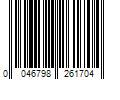 0 046798 261704